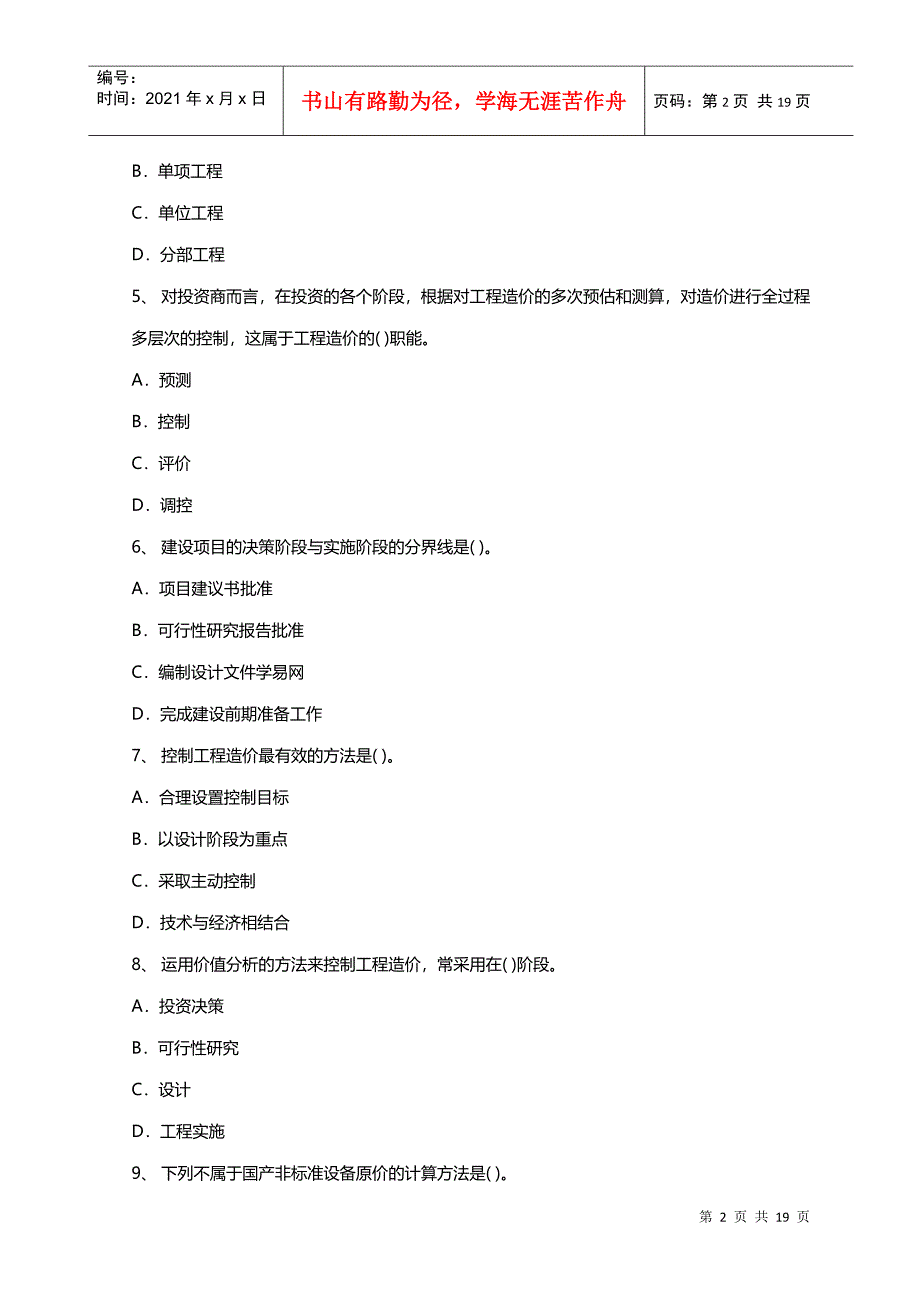 | 编号：<br>时间：2021 年 x 月 x 日 | 书山有路勤为径，学海无涯苦作舟 | 页码：第 2 页 共 19 页 |
|---|---|---|

B．单项工程

C．单位工程

D．分部工程

5、 对投资商而言，在投资的各个阶段，根据对工程造价的多次预估和测算，对造价进行全过程多层次的控制，这属于工程造价的( )职能。

A．预测

B．控制

C．评价

D．调控

6、 建设项目的决策阶段与实施阶段的分界线是( )。

A．项目建议书批准

B．可行性研究报告批准

C．编制设计文件学易网

D．完成建设前期准备工作

7、 控制工程造价最有效的方法是( )。

A．合理设置控制目标

B．以设计阶段为重点

C．采取主动控制

D．技术与经济相结合

8、 运用价值分析的方法来控制工程造价，常采用在( )阶段。

A．投资决策

B．可行性研究

C．设计

D．工程实施

9、 下列不属于国产非标准设备原价的计算方法是( )。

第 2 页 共 19 页